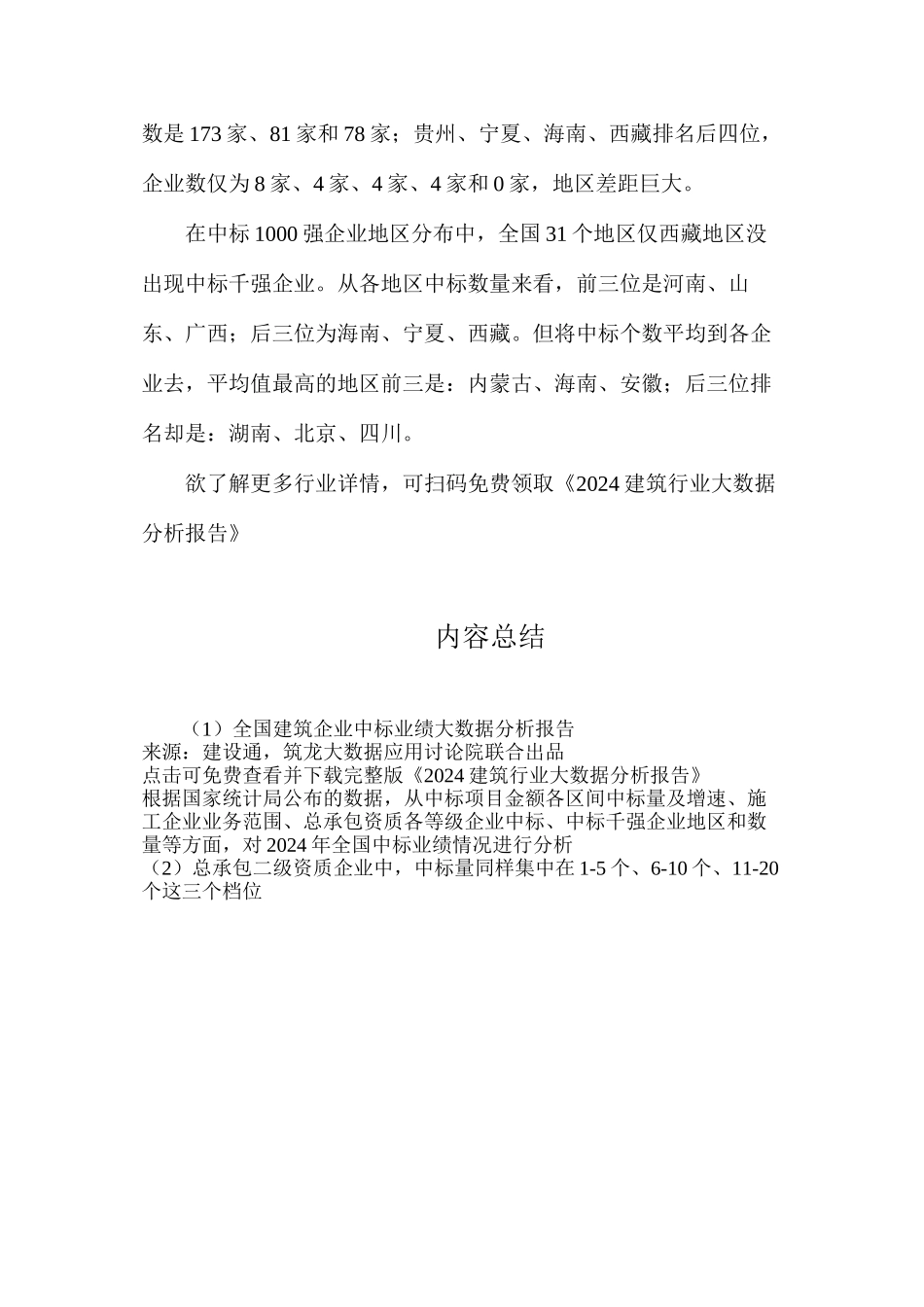 数是173家、81家和78家；贵州、宁夏、海南、西藏排名后四位，企业数仅为8家、4家、4家、4家和0家，地区差距巨大。

在中标1000强企业地区分布中，全国31个地区仅西藏地区没出现中标千强企业。从各地区中标数量来看，前三位是河南、山东、广西；后三位为海南、宁夏、西藏。但将中标个数平均到各企业去，平均值最高的地区前三是：内蒙古、海南、安徽；后三位排名却是：湖南、北京、四川。

欲了解更多行业详情，可扫码免费领取《2024建筑行业大数据分析报告》

内容总结

（1）全国建筑企业中标业绩大数据分析报告
来源：建设通，筑龙大数据应用讨论院联合出品
点击可免费查看并下载完整版《2024建筑行业大数据分析报告》
根据国家统计局公布的数据，从中标项目金额各区间中标量及增速、施工企业业务范围、总承包资质各等级企业中标、中标千强企业地区和数量等方面，对2024年全国中标业绩情况进行分析
（2）总承包二级资质企业中，中标量同样集中在1-5个、6-10个、11-20个这三个档位